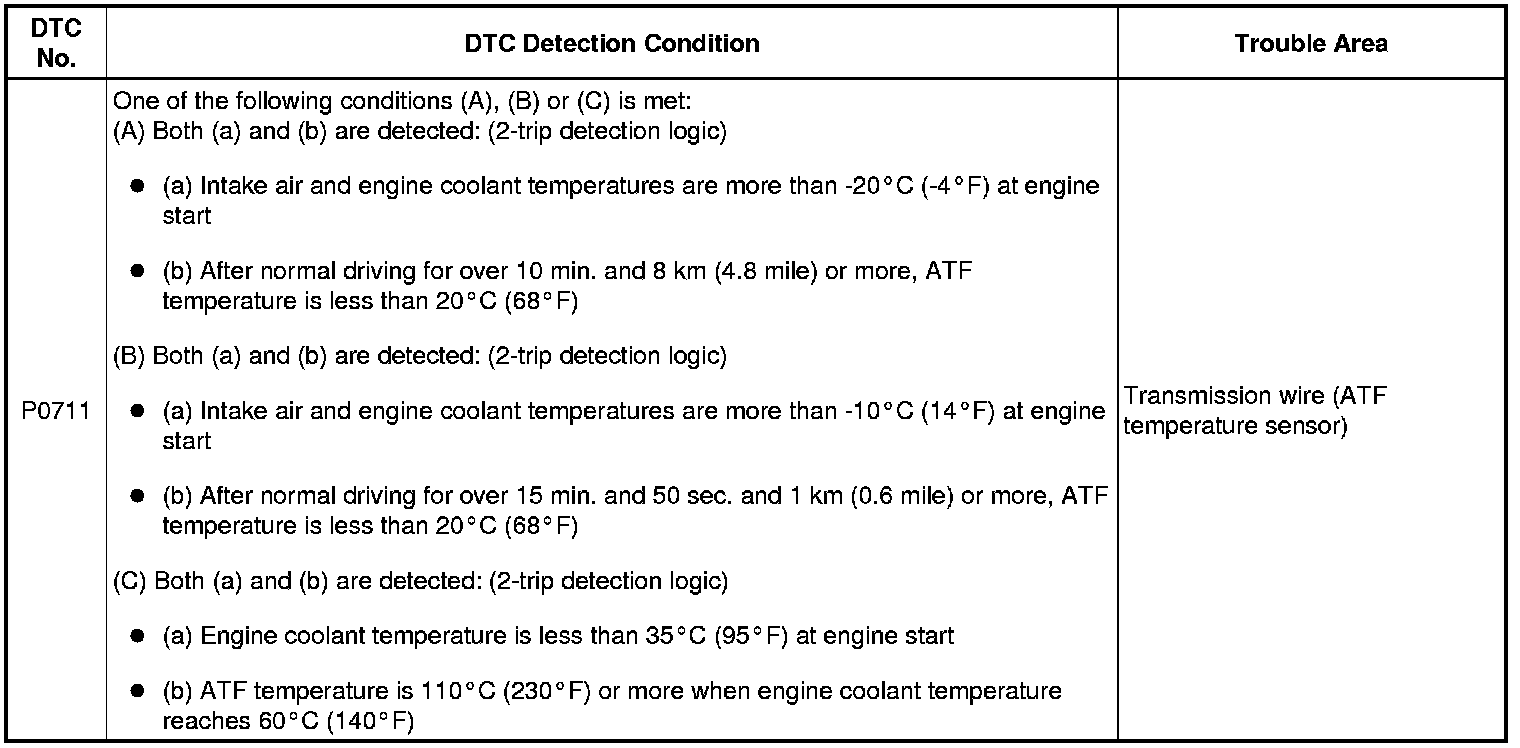 | DTC No. | DTC Detection Condition | Trouble Area |
|---|---|---|
| P0711 | One of the following conditions (A), (B) or (C) is met: (A) Both (a) and (b) are detected: (2-trip detection logic) • (a) Intake air and engine coolant temperatures are more than -20°C (-4°F) at engine start • (b) After normal driving for over 10 min. and 8 km (4.8 mile) or more, ATF temperature is less than 20°C (68°F) (B) Both (a) and (b) are detected: (2-trip detection logic) • (a) Intake air and engine coolant temperatures are more than -10°C (14°F) at engine start • (b) After normal driving for over 15 min. and 50 sec. and 1 km (0.6 mile) or more, ATF temperature is less than 20°C (68°F) (C) Both (a) and (b) are detected: (2-trip detection logic) • (a) Engine coolant temperature is less than 35°C (95°F) at engine start • (b) ATF temperature is 110°C (230°F) or more when engine coolant temperature reaches 60°C (140°F) | Transmission wire (ATF temperature sensor) |